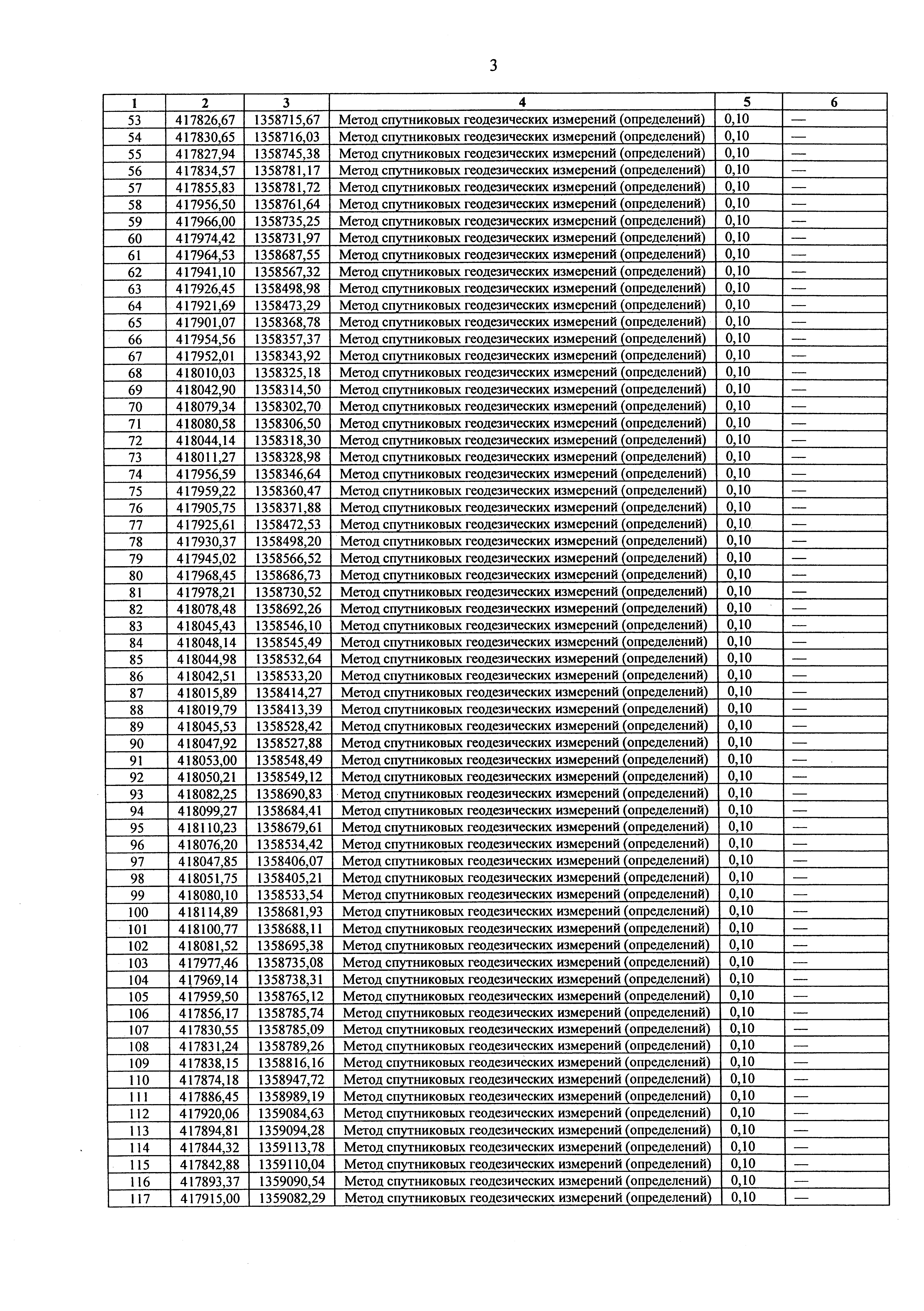 3

| 1 | 2 | 3 | 4 | 5 | 6 |
|---|---|---|---|---|---|
| 53 | 417826,67 | 1358715,67 | Метод спутниковых геодезических измерений (определений) | 0,10 | — |
| 54 | 417830,65 | 1358716,03 | Метод спутниковых геодезических измерений (определений) | 0,10 | — |
| 55 | 417827,94 | 1358745,38 | Метод спутниковых геодезических измерений (определений) | 0,10 | — |
| 56 | 417834,57 | 1358781,17 | Метод спутниковых геодезических измерений (определений) | 0,10 | — |
| 57 | 417855,83 | 1358781,72 | Метод спутниковых геодезических измерений (определений) | 0,10 | — |
| 58 | 417956,50 | 1358761,64 | Метод спутниковых геодезических измерений (определений) | 0,10 | — |
| 59 | 417966,00 | 1358735,25 | Метод спутниковых геодезических измерений (определений) | 0,10 | — |
| 60 | 417974,42 | 1358731,97 | Метод спутниковых геодезических измерений (определений) | 0,10 | — |
| 61 | 417964,53 | 1358687,55 | Метод спутниковых геодезических измерений (определений) | 0,10 | — |
| 62 | 417941,10 | 1358567,32 | Метод спутниковых геодезических измерений (определений) | 0,10 | — |
| 63 | 417926,45 | 1358498,98 | Метод спутниковых геодезических измерений (определений) | 0,10 | — |
| 64 | 417921,69 | 1358473,29 | Метод спутниковых геодезических измерений (определений) | 0,10 | — |
| 65 | 417901,07 | 1358368,78 | Метод спутниковых геодезических измерений (определений) | 0,10 | — |
| 66 | 417954,56 | 1358357,37 | Метод спутниковых геодезических измерений (определений) | 0,10 | — |
| 67 | 417952,01 | 1358343,92 | Метод спутниковых геодезических измерений (определений) | 0,10 | — |
| 68 | 418010,03 | 1358325,18 | Метод спутниковых геодезических измерений (определений) | 0,10 | — |
| 69 | 418042,90 | 1358314,50 | Метод спутниковых геодезических измерений (определений) | 0,10 | — |
| 70 | 418079,34 | 1358302,70 | Метод спутниковых геодезических измерений (определений) | 0,10 | — |
| 71 | 418080,58 | 1358306,50 | Метод спутниковых геодезических измерений (определений) | 0,10 | — |
| 72 | 418044,14 | 1358318,30 | Метод спутниковых геодезических измерений (определений) | 0,10 | — |
| 73 | 418011,27 | 1358328,98 | Метод спутниковых геодезических измерений (определений) | 0,10 | — |
| 74 | 417956,59 | 1358346,64 | Метод спутниковых геодезических измерений (определений) | 0,10 | — |
| 75 | 417959,22 | 1358360,47 | Метод спутниковых геодезических измерений (определений) | 0,10 | — |
| 76 | 417905,75 | 1358371,88 | Метод спутниковых геодезических измерений (определений) | 0,10 | — |
| 77 | 417925,61 | 1358472,53 | Метод спутниковых геодезических измерений (определений) | 0,10 | — |
| 78 | 417930,37 | 1358498,20 | Метод спутниковых геодезических измерений (определений) | 0,10 | — |
| 79 | 417945,02 | 1358566,52 | Метод спутниковых геодезических измерений (определений) | 0,10 | — |
| 80 | 417968,45 | 1358686,73 | Метод спутниковых геодезических измерений (определений) | 0,10 | — |
| 81 | 417978,21 | 1358730,52 | Метод спутниковых геодезических измерений (определений) | 0,10 | — |
| 82 | 418078,48 | 1358692,26 | Метод спутниковых геодезических измерений (определений) | 0,10 | — |
| 83 | 418045,43 | 1358546,10 | Метод спутниковых геодезических измерений (определений) | 0,10 | — |
| 84 | 418048,14 | 1358545,49 | Метод спутниковых геодезических измерений (определений) | 0,10 | — |
| 85 | 418044,98 | 1358532,64 | Метод спутниковых геодезических измерений (определений) | 0,10 | — |
| 86 | 418042,51 | 1358533,20 | Метод спутниковых геодезических измерений (определений) | 0,10 | — |
| 87 | 418015,89 | 1358414,27 | Метод спутниковых геодезических измерений (определений) | 0,10 | — |
| 88 | 418019,79 | 1358413,39 | Метод спутниковых геодезических измерений (определений) | 0,10 | — |
| 89 | 418045,53 | 1358528,42 | Метод спутниковых геодезических измерений (определений) | 0,10 | — |
| 90 | 418047,92 | 1358527,88 | Метод спутниковых геодезических измерений (определений) | 0,10 | — |
| 91 | 418053,00 | 1358548,49 | Метод спутниковых геодезических измерений (определений) | 0,10 | — |
| 92 | 418050,21 | 1358549,12 | Метод спутниковых геодезических измерений (определений) | 0,10 | — |
| 93 | 418082,25 | 1358690,83 | Метод спутниковых геодезических измерений (определений) | 0,10 | — |
| 94 | 418099,27 | 1358684,41 | Метод спутниковых геодезических измерений (определений) | 0,10 | — |
| 95 | 418110,23 | 1358679,61 | Метод спутниковых геодезических измерений (определений) | 0,10 | — |
| 96 | 418076,20 | 1358534,42 | Метод спутниковых геодезических измерений (определений) | 0,10 | — |
| 97 | 418047,85 | 1358406,07 | Метод спутниковых геодезических измерений (определений) | 0,10 | — |
| 98 | 418051,75 | 1358405,21 | Метод спутниковых геодезических измерений (определений) | 0,10 | — |
| 99 | 418080,10 | 1358533,54 | Метод спутниковых геодезических измерений (определений) | 0,10 | — |
| 100 | 418114,89 | 1358681,93 | Метод спутниковых геодезических измерений (определений) | 0,10 | — |
| 101 | 418100,77 | 1358688,11 | Метод спутниковых геодезических измерений (определений) | 0,10 | — |
| 102 | 418081,52 | 1358695,38 | Метод спутниковых геодезических измерений (определений) | 0,10 | — |
| 103 | 417977,46 | 1358735,08 | Метод спутниковых геодезических измерений (определений) | 0,10 | — |
| 104 | 417969,14 | 1358738,31 | Метод спутниковых геодезических измерений (определений) | 0,10 | — |
| 105 | 417959,50 | 1358765,12 | Метод спутниковых геодезических измерений (определений) | 0,10 | — |
| 106 | 417856,17 | 1358785,74 | Метод спутниковых геодезических измерений (определений) | 0,10 | — |
| 107 | 417830,55 | 1358785,09 | Метод спутниковых геодезических измерений (определений) | 0,10 | — |
| 108 | 417831,24 | 1358789,26 | Метод спутниковых геодезических измерений (определений) | 0,10 | — |
| 109 | 417838,15 | 1358816,16 | Метод спутниковых геодезических измерений (определений) | 0,10 | — |
| 110 | 417874,18 | 1358947,72 | Метод спутниковых геодезических измерений (определений) | 0,10 | — |
| 111 | 417886,45 | 1358989,19 | Метод спутниковых геодезических измерений (определений) | 0,10 | — |
| 112 | 417920,06 | 1359084,63 | Метод спутниковых геодезических измерений (определений) | 0,10 | — |
| 113 | 417894,81 | 1359094,28 | Метод спутниковых геодезических измерений (определений) | 0,10 | — |
| 114 | 417844,32 | 1359113,78 | Метод спутниковых геодезических измерений (определений) | 0,10 | — |
| 115 | 417842,88 | 1359110,04 | Метод спутниковых геодезических измерений (определений) | 0,10 | — |
| 116 | 417893,37 | 1359090,54 | Метод спутниковых геодезических измерений (определений) | 0,10 | — |
| 117 | 417915,00 | 1359082,29 | Метод спутниковых геодезических измерений (определений) | 0,10 | — |